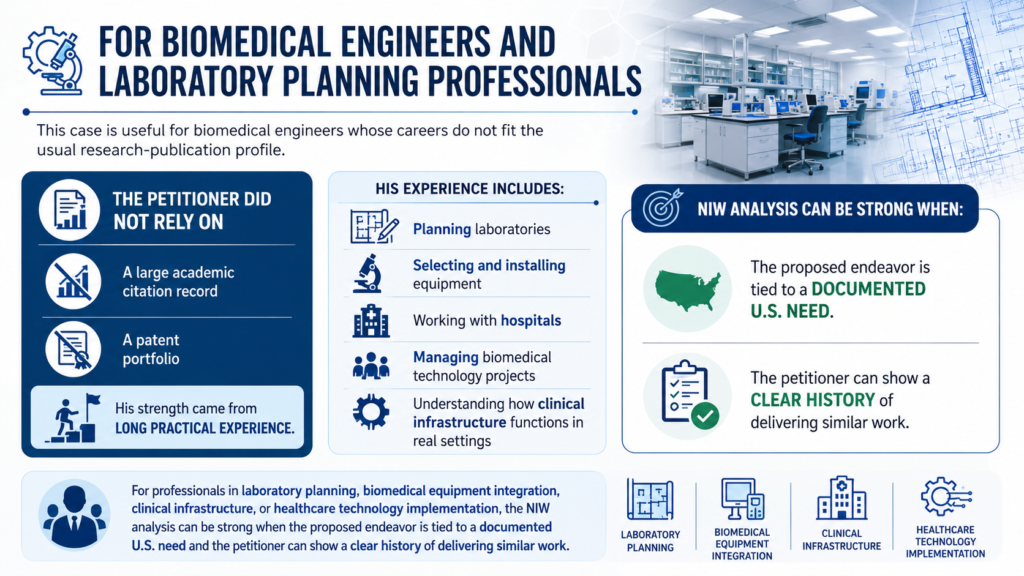 FOR BIOMEDICAL ENGINEERS AND LABORATORY PLANNING PROFESSIONALS

This case is useful for biomedical engineers whose careers do not fit the usual research-publication profile.

THE PETITIONER DID NOT RELY ON

A large academic citation record

A patent portfolio

His strength came from LONG PRACTICAL EXPERIENCE.

HIS EXPERIENCE INCLUDES:

Planning laboratories

Selecting and installing equipment

Working with hospitals

Managing biomedical technology projects

Understanding how clinical infrastructure functions in real settings

NIW ANALYSIS CAN BE STRONG WHEN:

The proposed endeavor is tied to a DOCUMENTED U.S. NEED.

The petitioner can show a CLEAR HISTORY of delivering similar work.

For professionals in laboratory planning, biomedical equipment integration, clinical infrastructure, or healthcare technology implementation, the NIW analysis can be strong when the proposed endeavor is tied to a documented U.S. need and the petitioner can show a clear history of delivering similar work.

LABORATORY PLANNING

BIOMEDICAL EQUIPMENT INTEGRATION

CLINICAL INFRASTRUCTURE

HEALTHCARE TECHNOLOGY IMPLEMENTATION